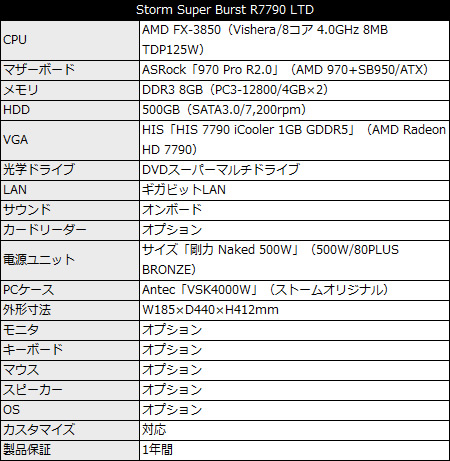 | Storm Super Burst R7790 LTD | |
|---|---|
| CPU | AMD FX-3850（Vishera/8コア 4.0GHz 8MB TDP125W） |
| マザーボード | ASRock「970 Pro R2.0」（AMD 970+SB950/ATX） |
| メモリ | DDR3 8GB（PC3-12800/4GB×2） |
| HDD | 500GB（SATA3.0/7,200rpm） |
| VGA | HIS「HIS 7790 iCooler 1GB GDDR5」（AMD Radeon HD 7790） |
| 光学ドライブ | DVDスーパーマルチドライブ |
| LAN | ギガビットLAN |
| サウンド | オンボード |
| カードリーダー | オプション |
| 電源ユニット | サイズ「剛力 Naked 500W」（500W/80PLUS BRONZE） |
| PCケース | Antec「VSK4000W」（ストームオリジナル） |
| 外形寸法 | W185×D440×H412mm |
| モニタ | オプション |
| キーボード | オプション |
| マウス | オプション |
| スピーカー | オプション |
| OS | オプション |
| カスタマイズ | 対応 |
| 製品保証 | 1年間 |